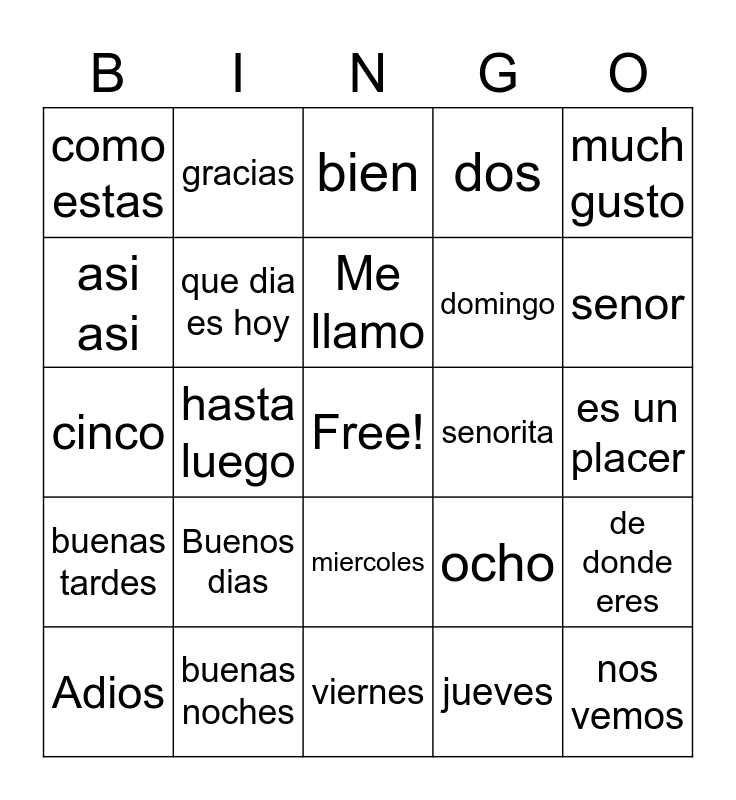 | B | I | N | G | O |
|---|---|---|---|---|
| como estas | gracias | bien | dos | much gusto |
| asi asi | que dia es hoy | Me llamo | domingo | senor |
| cinco | hasta luego | Free! | senorita | es un placer |
| buenas tardes | Buenos dias | miercoles | ocho | de donde eres |
| Adios | buenas noches | viernes | jueves | nos vemos |